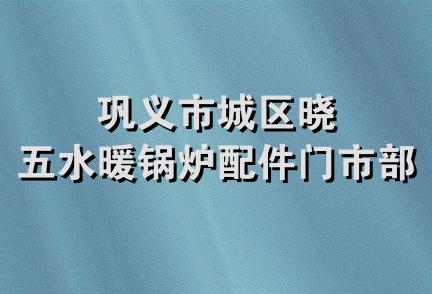 巩义市城区晓
五水暖锅炉配件门市部